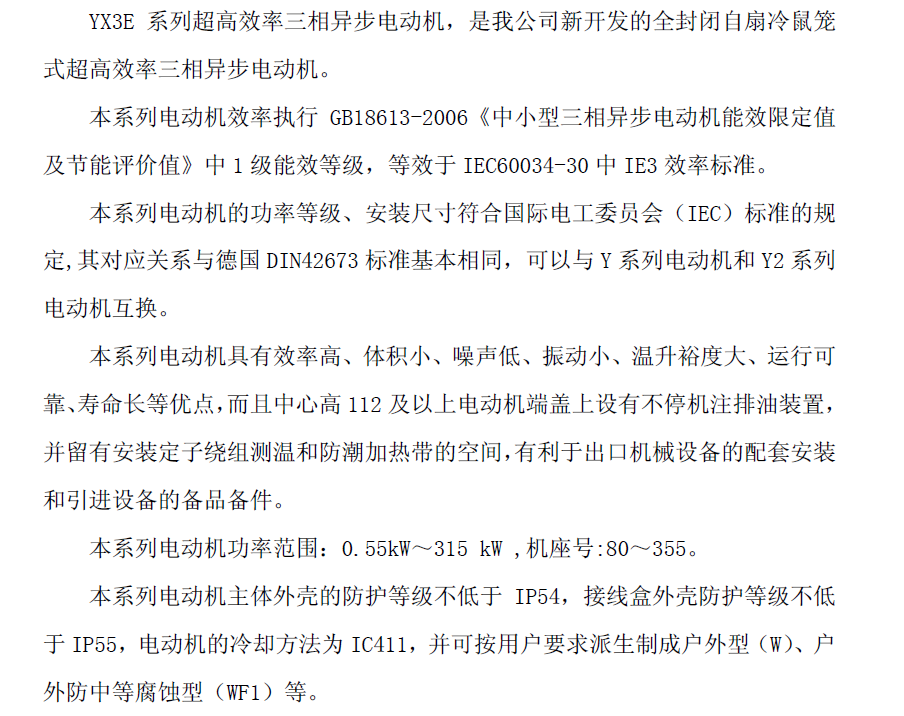 YX3E 系列超高效率三相异步电动机，是我公司新开发的全封闭自扇冷鼠笼式超高效率三相异步电动机。

本系列电动机效率执行 GB18613-2006《中小型三相异步电动机能效限定值及节能评价值》中 1 级能效等级，等效于 IEC60034-30 中 IE3 效率标准。

本系列电动机的功率等级、安装尺寸符合国际电工委员会（IEC）标准的规定,其对应关系与德国 DIN42673 标准基本相同，可以与 Y 系列电动机和 Y2 系列电动机互换。

本系列电动机具有效率高、体积小、噪声低、振动小、温升裕度大、运行可靠、寿命长等优点,而且中心高 112 及以上电动机端盖上设有不停机注排油装置,并留有安装定子绕组测温和防潮加热带的空间,有利于出口机械设备的配套安装和引进设备的备品备件。

本系列电动机功率范围：0.55kW～315 kW ,机座号:80～355。

本系列电动机主体外壳的防护等级不低于 IP54，接线盒外壳防护等级不低于 IP55，电动机的冷却方法为 IC411，并可按用户要求派生制成户外型（W）、户外防中等腐蚀型（WF1）等。